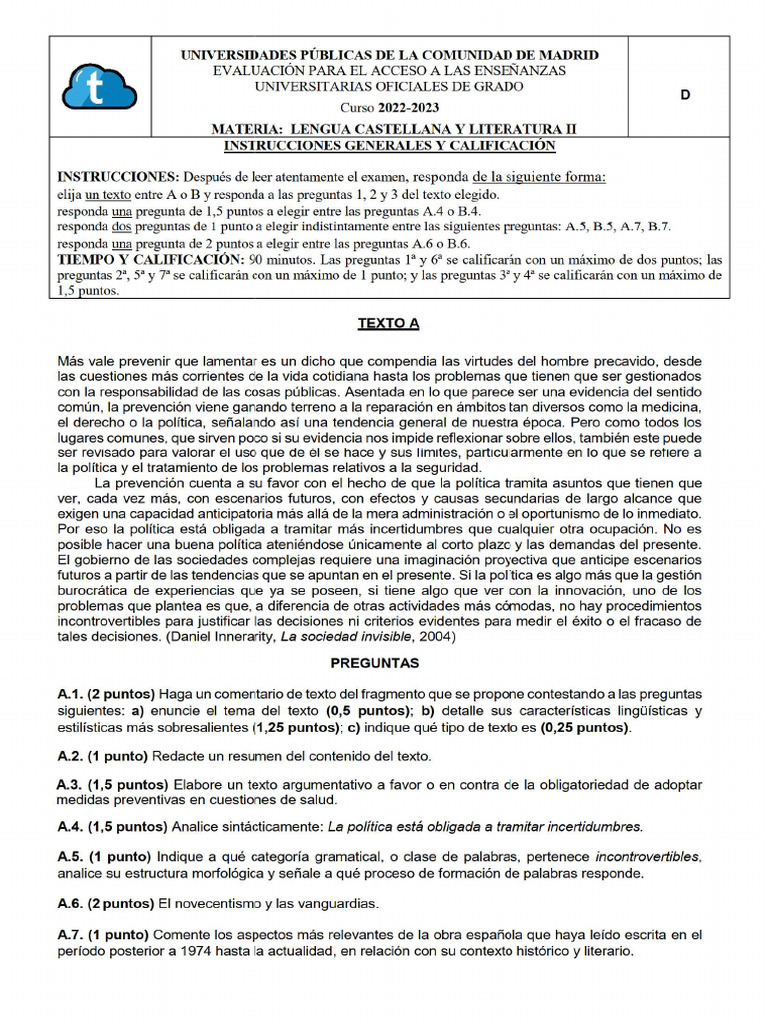 t

UNIVERSIDADES PÚBLICAS DE LA COMUNIDAD DE MADRID
EVALUACIÓN PARA EL ACCESO A LAS ENSEÑANZAS UNIVERSITARIAS OFICIALES DE GRADO

Curso 2022-2023

MATERIA: LENGUA CASTELLANA Y LITERATURA II

D

INSTRUCCIONES GENERALES Y CALIFICACIÓN

INSTRUCCIONES: Después de leer atentamente el examen, responda de la siguiente forma:
elija un texto entre A o B y responda a las preguntas 1, 2 y 3 del texto elegido.
responda una pregunta de 1,5 puntos a elegir entre las preguntas A.4 o B.4.
responda dos preguntas de 1 punto a elegir indistintamente entre las siguientes preguntas: A.5, B.5, A.7, B.7.
responda una pregunta de 2 puntos a elegir entre las preguntas A.6 o B.6.
TIEMPO Y CALIFICACIÓN: 90 minutos. Las preguntas 1ª y 6ª se calificarán con un máximo de dos puntos; las preguntas 2ª, 5ª y 7ª se calificarán con un máximo de 1 punto; y las preguntas 3ª y 4ª se calificarán con un máximo de 1,5 puntos.

TEXTO A

Más vale prevenir que lamentar es un dicho que compendia las virtudes del hombre precavido, desde las cuestiones más corrientes de la vida cotidiana hasta los problemas que tienen que ser gestionados con la responsabilidad de las cosas públicas. Asentada en lo que parece ser una evidencia del sentido común, la prevención viene ganando terreno a la reparación en ámbitos tan diversos como la medicina, el derecho o la política, señalando así una tendencia general de nuestra época. Pero como todos los lugares comunes, que sirven poco si su evidencia nos impide reflexionar sobre ellos, también este puede ser revisado para valorar el uso que de él se hace y sus límites, particularmente en lo que se refiere a la política y el tratamiento de los problemas relativos a la seguridad.

La prevención cuenta a su favor con el hecho de que la política tramita asuntos que tienen que ver, cada vez más, con escenarios futuros, con efectos y causas secundarias de largo alcance que exigen una capacidad anticipatoria más allá de la mera administración o el oportunismo de lo inmediato. Por eso la política está obligada a tramitar más incertidumbres que cualquier otra ocupación. No es posible hacer una buena política ateniéndose únicamente al corto plazo y las demandas del presente. El gobierno de las sociedades complejas requiere una imaginación proyectiva que anticipe escenarios futuros a partir de las tendencias que se apuntan en el presente. Si la política es algo más que la gestión burocrática de experiencias que ya se poseen, si tiene algo que ver con la innovación, uno de los problemas que plantea es que, a diferencia de otras actividades más cómodas, no hay procedimientos incontrovertibles para justificar las decisiones ni criterios evidentes para medir el éxito o el fracaso de tales decisiones. (Daniel Innerarity, La sociedad invisible, 2004)

PREGUNTAS

A.1. (2 puntos) Haga un comentario de texto del fragmento que se propone contestando a las preguntas siguientes: a) enuncie el tema del texto (0,5 puntos); b) detalle sus características lingüísticas y estilísticas más sobresalientes (1,25 puntos); c) indique qué tipo de texto es (0,25 puntos).

A.2. (1 punto) Redacte un resumen del contenido del texto.

A.3. (1,5 puntos) Elabore un texto argumentativo a favor o en contra de la obligatoriedad de adoptar medidas preventivas en cuestiones de salud.

A.4. (1,5 puntos) Analice sintácticamente: La política está obligada a tramitar incertidumbres.

A.5. (1 punto) Indique a qué categoría gramatical, o clase de palabras, pertenece incontrovertibles, analice su estructura morfológica y señale a qué proceso de formación de palabras responde.

A.6. (2 puntos) El novecentismo y las vanguardias.

A.7. (1 punto) Comente los aspectos más relevantes de la obra española que haya leído escrita en el período posterior a 1974 hasta la actualidad, en relación con su contexto histórico y literario.